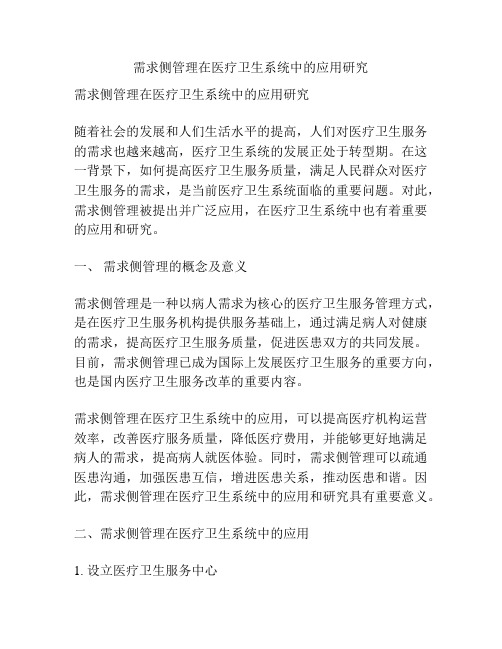 需求侧管理在医疗卫生系统中的应用研究

需求侧管理在医疗卫生系统中的应用研究

随着社会的发展和人们生活水平的提高，人们对医疗卫生服务的需求也越来越高，医疗卫生系统的发展正处于转型期。在这一背景下，如何提高医疗卫生服务质量，满足人民群众对医疗卫生服务的需求，是当前医疗卫生系统面临的重要问题。对此，需求侧管理被提出并广泛应用，在医疗卫生系统中也有着重要的应用和研究。

一、 需求侧管理的概念及意义

需求侧管理是一种以病人需求为核心的医疗卫生服务管理方式，是在医疗卫生服务机构提供服务基础上，通过满足病人对健康的需求，提高医疗卫生服务质量，促进医患双方的共同发展。目前，需求侧管理已成为国际上发展医疗卫生服务的重要方向，也是国内医疗卫生服务改革的重要内容。

需求侧管理在医疗卫生系统中的应用，可以提高医疗机构运营效率，改善医疗服务质量，降低医疗费用，并能够更好地满足病人的需求，提高病人就医体验。同时，需求侧管理可以疏通医患沟通，加强医患互信，增进医患关系，推动医患和谐。因此，需求侧管理在医疗卫生系统中的应用和研究具有重要意义。

二、需求侧管理在医疗卫生系统中的应用

1. 设立医疗卫生服务中心